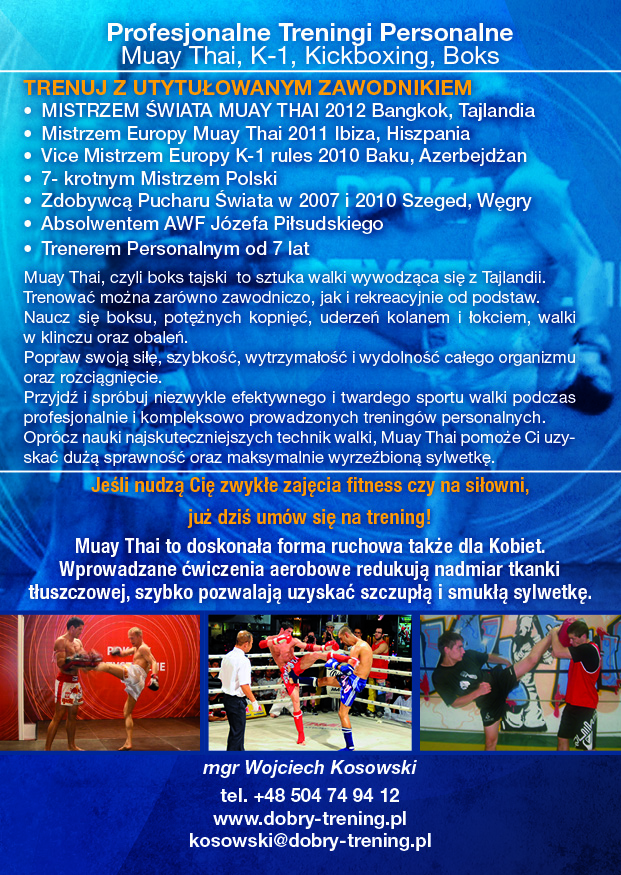 Profesjonalne Treningi Personalne
Muay Thai, K-1, Kickboxing, Boks

TRENUJ Z UTYTUŁOWANYM ZAWODNIKIEM
• MISTRZEM ŚWIATA MUAY THAI 2012 Bangkok, Tajlandia
• Mistrzem Europy Muay Thai 2011 Ibiza, Hiszpania
• Vice Mistrzem Europy K-1 rules 2010 Baku, Azerbejdżan
• 7- krotnym Mistrzem Polski
• Zdobywcą Pucharu Świata w 2007 i 2010 Szeged, Węgry
• Absolwentem AWF Józefa Piłsudskiego
• Trenerem Personalnym od 7 lat

Muay Thai, czyli boks tajski to sztuka walki wywodząca się z Tajlandii. Trenować można zarówno zawodniczo, jak i rekreacyjnie od podstaw. Naucz się boksu, potężnych kopnięć, uderzeń kolanem i łokciem, walki w klinczu oraz obaleń.
Popraw swoją siłę, szybkość, wytrzymałość i wydolność całego organizmu oraz rozciągnięcie.
Przyjdź i spróbuj niezwykle efektywnego i twardego sportu walki podczas profesjonalnie i kompleksowo prowadzonych treningów personalnych. Oprócz nauki najskuteczniejszych technik walki, Muay Thai pomoże Ci uzyskać dużą sprawność oraz maksymalnie wyrzeźbioną sylwetkę.

Jeśli nudzą Cię zwykłe zajęcia fitness czy na siłowni,
już dziś umów się na trening!

Muay Thai to doskonała forma ruchowa także dla Kobiet. Wprowadzane ćwiczenia aerobowe redukują nadmiar tkanki tłuszczowej, szybko pozwalają uzyskać szczupłą i smukłą sylwetkę.

mgr Wojciech Kosowski
tel. +48 504 74 94 12
www.dobry-trening.pl
kosowski@dobry-trening.pl